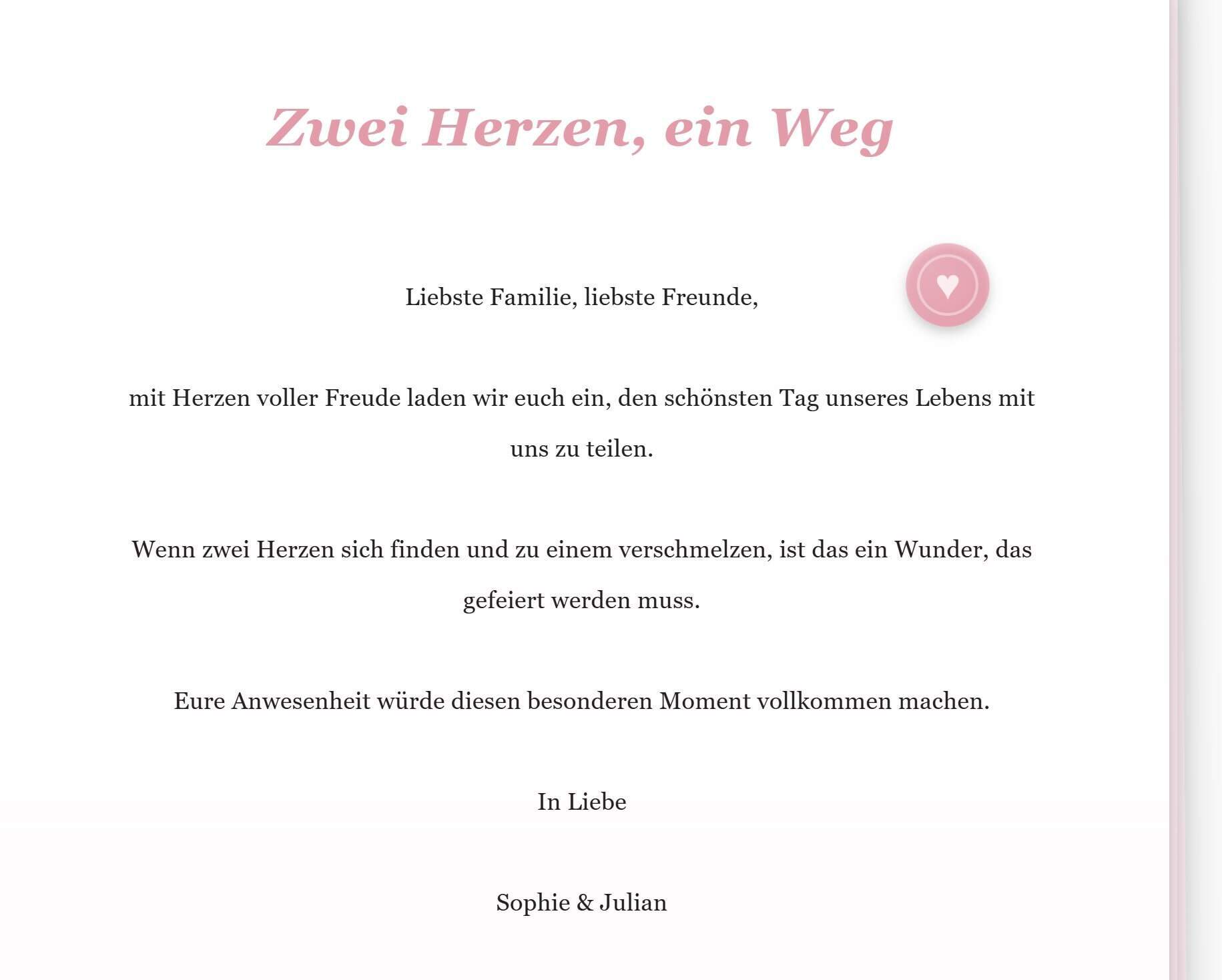 Zwei Herzen, ein Weg

Liebste Familie, liebste Freunde,

mit Herzen voller Freude laden wir euch ein, den schönsten Tag unseres Lebens mit uns zu teilen.

Wenn zwei Herzen sich finden und zu einem verschmelzen, ist das ein Wunder, das gefeiert werden muss.

Eure Anwesenheit würde diesen besonderen Moment vollkommen machen.

In Liebe

Sophie & Julian